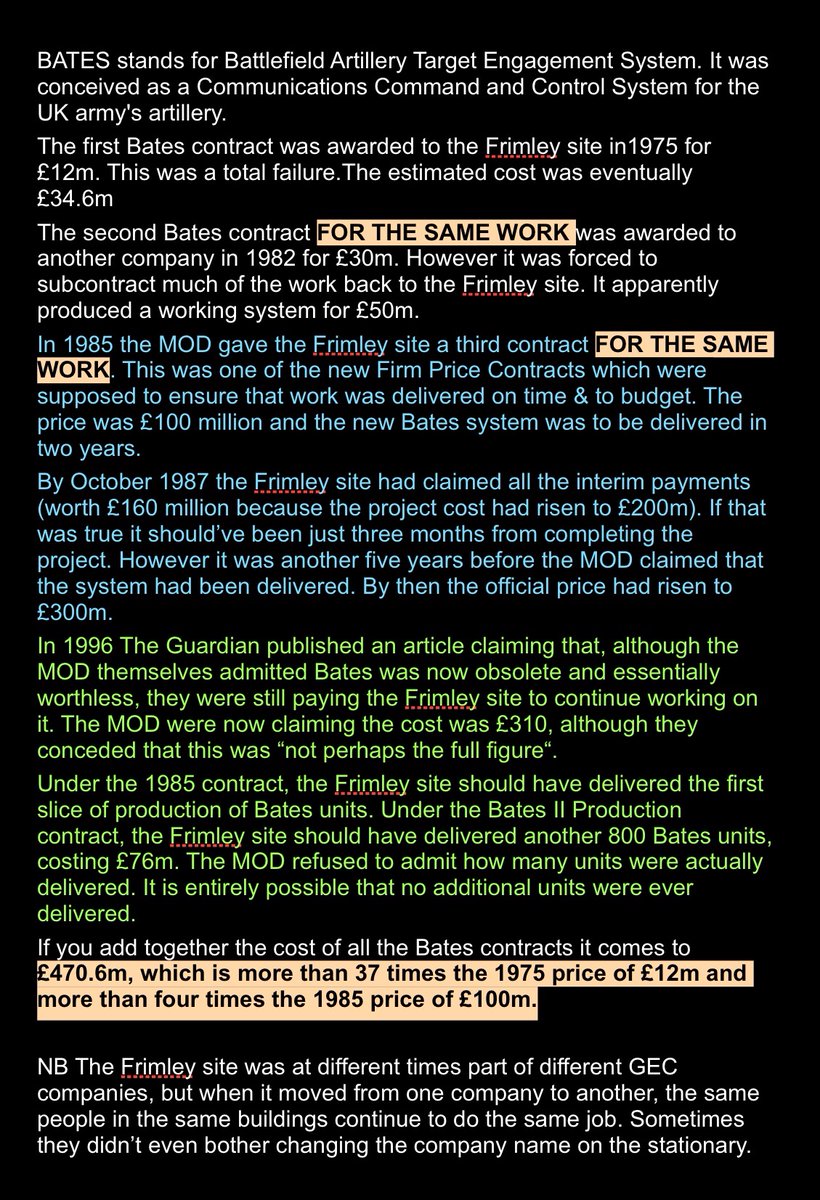 BATES stands for Battlefield Artillery Target Engagement System. It was conceived as a Communications Command and Control System for the UK army's artillery.

The first Bates contract was awarded to the Frimley site in1975 for £12m. This was a total failure.The estimated cost was eventually £34.6m

The second Bates contract FOR THE SAME WORK was awarded to another company in 1982 for £30m. However it was forced to subcontract much of the work back to the Frimley site. It apparently produced a working system for £50m.

In 1985 the MOD gave the Frimley site a third contract FOR THE SAME WORK. This was one of the new Firm Price Contracts which were supposed to ensure that work was delivered on time & to budget. The price was £100 million and the new Bates system was to be delivered in two years.

By October 1987 the Frimley site had claimed all the interim payments (worth £160 million because the project cost had risen to £200m). If that was true it should've been just three months from completing the project. However it was another five years before the MOD claimed that the system had been delivered. By then the official price had risen to £300m.

In 1996 The Guardian published an article claiming that, although the MOD themselves admitted Bates was now obsolete and essentially worthless, they were still paying the Frimley site to continue working on it. The MOD were now claiming the cost was £310, although they conceded that this was "not perhaps the full figure".

Under the 1985 contract, the Frimley site should have delivered the first slice of production of Bates units. Under the Bates II Production contract, the Frimley site should have delivered another 800 Bates units, costing £76m. The MOD refused to admit how many units were actually delivered. It is entirely possible that no additional units were ever delivered.

If you add together the cost of all the Bates contracts it comes to £470.6m, which is more than 37 times the 1975 price of £12m and more than four times the 1985 price of £100m.

NB The Frimley site was at different times part of different GEC companies, but when it moved from one company to another, the same people in the same buildings continue to do the same job. Sometimes they didn't even bother changing the company name on the stationary.